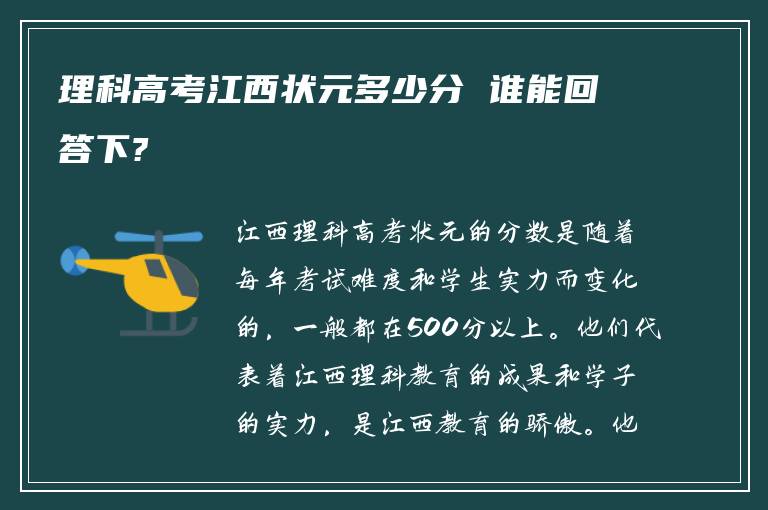 理科高考江西状元多少分 谁能回答下？

江西理科高考状元的分数是随着每年考试难度和学生实力而变化的，一般都在500分以上。他们代表着江西理科教育的成果和学子的实力，是江西教育的骄傲。他